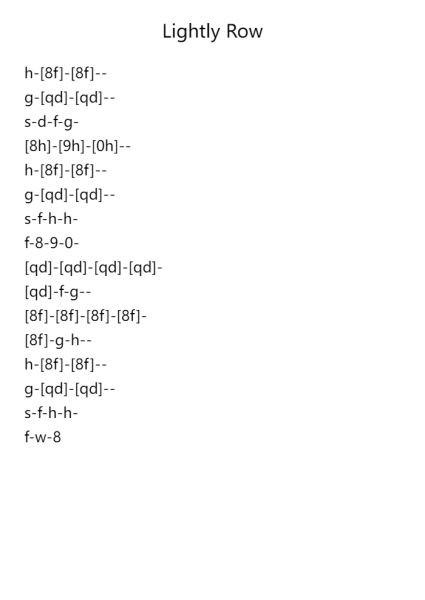 Lightly Row

h-[8f]-[8f]--
g-[qd]-[qd]--
s-d-f-g-
[8h]-[9h]-[0h]--
h-[8f]-[8f]--
g-[qd]-[qd]--
s-f-h-h-
f-8-9-0-
[qd]-[qd]-[qd]-[qd]-
[qd]-f-g--
[8f]-[8f]-[8f]-[8f]-
[8f]-g-h--
h-[8f]-[8f]--
g-[qd]-[qd]--
s-f-h-h-
f-w-8